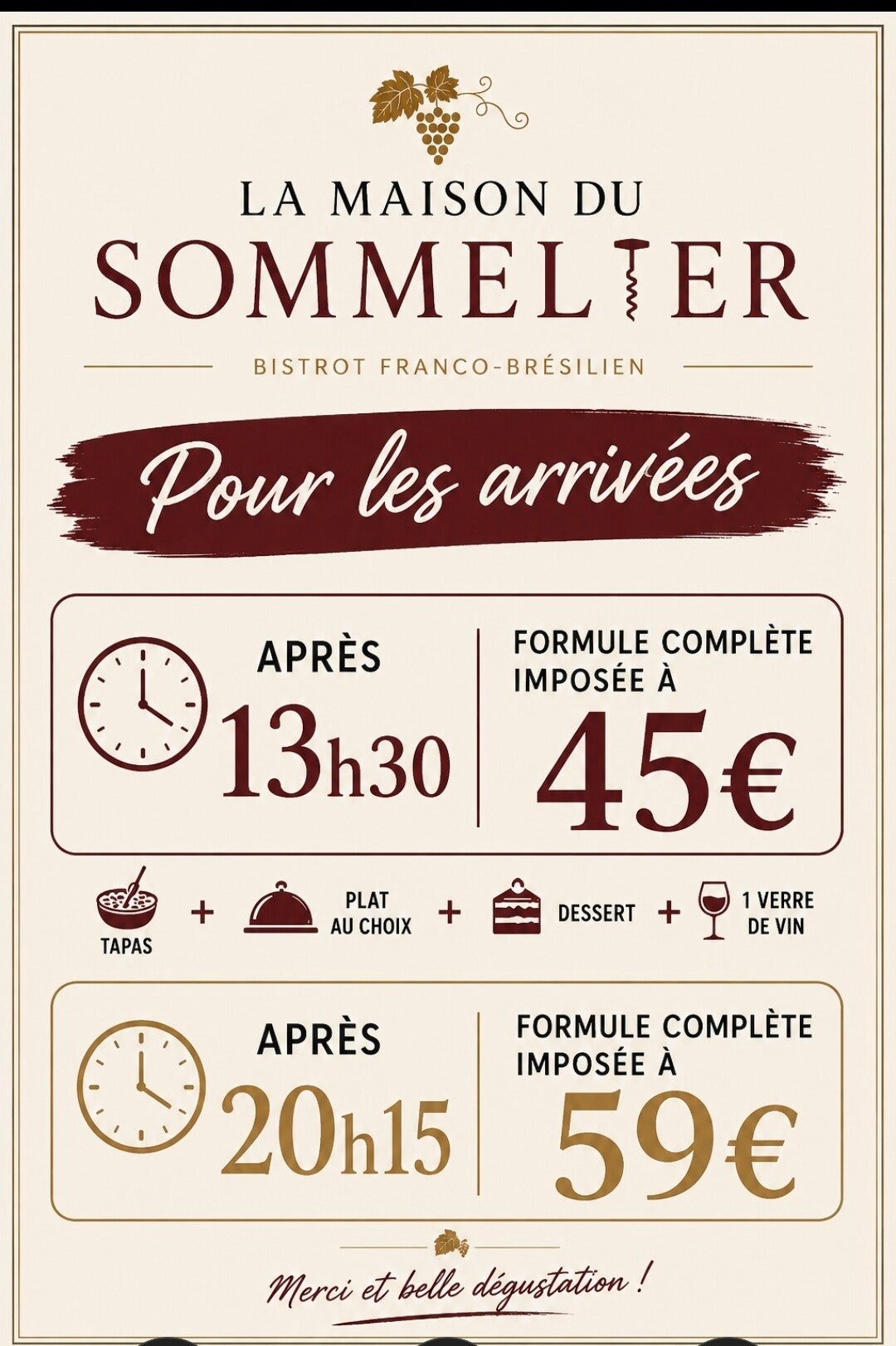 LA MAISON DU
SOMMELIER

BISTROT FRANCO-BRÉSILIEN

Pour les arrivées

APRÈS
13h30

FORMULE COMPLÈTE IMPOSÉE À
45€

TAPAS + PLAT AU CHOIX + DESSERT + 1 VERRE DE VIN

APRÈS
20h15

FORMULE COMPLÈTE IMPOSÉE À
59€

Merci et belle dégustation !